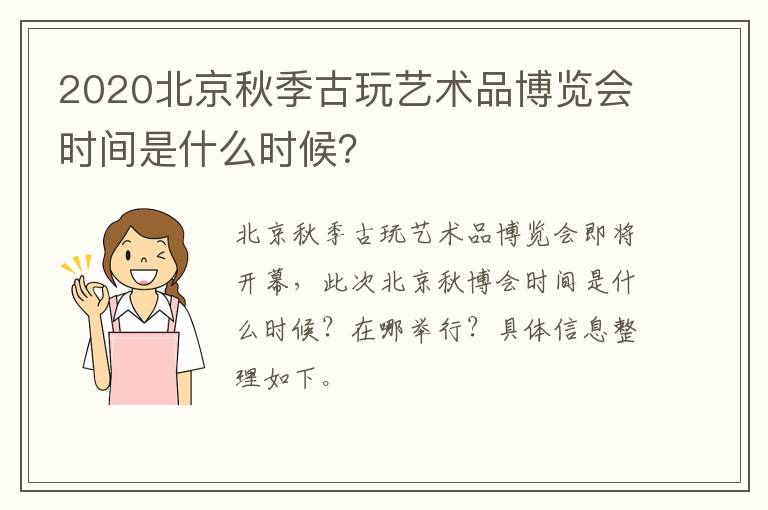 2020北京秋季古玩艺术品博览会时间是什么时候?

北京秋季古玩艺术品博览会即将开幕，此次北京秋博会时间是什么时候？在哪举行？具体信息整理如下。